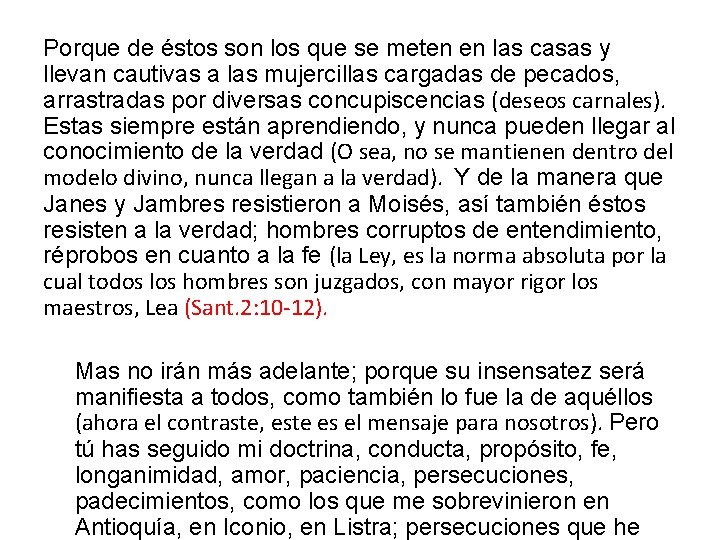 Porque de éstos son los que se meten en las casas y llevan cautivas a las mujercillas cargadas de pecados, arrastradas por diversas concupiscencias (deseos carnales). Estas siempre están aprendiendo, y nunca pueden llegar al conocimiento de la verdad (O sea, no se mantienen dentro del modelo divino, nunca llegan a la verdad). Y de la manera que Janes y Jambres resistieron a Moisés, así también éstos resisten a la verdad; hombres corruptos de entendimiento, réprobos en cuanto a la fe (la Ley, es la norma absoluta por la cual todos los hombres son juzgados, con mayor rigor los maestros, Lea (Sant.2:10-12).

Mas no irán más adelante; porque su insensatez será manifiesta a todos, como también lo fue la de aquéllos (ahora el contraste, este es el mensaje para nosotros). Pero tú has seguido mi doctrina, conducta, propósito, fe, longanimidad, amor, paciencia, persecuciones, padecimientos, como los que me sobrevinieron en Antioquía, en Iconio, en Listra; persecuciones que he